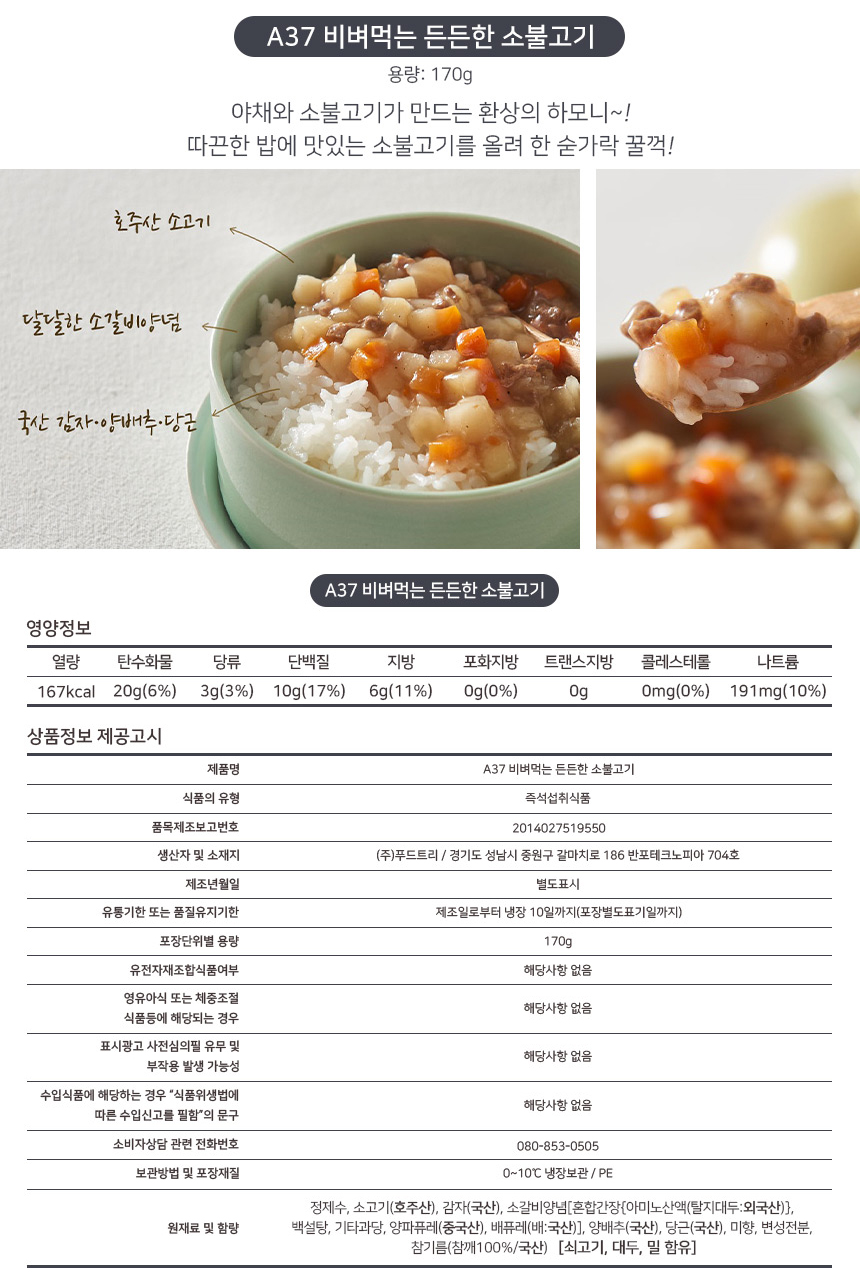 A37 비벼먹는 든든한 소불고기

용량: 170g

야채와 소불고기가 만드는 환상의 하모니~!
따끈한 밥에 맛있는 소불고기를 올려 한 숟가락 꿀꺽!

호주산 소고기

달달한 소갈비양념

국산 감자·양배추·당근

A37 비벼먹는 든든한 소불고기

영양정보

| 열량 | 탄수화물 | 당류 | 단백질 | 지방 | 포화지방 | 트랜스지방 | 콜레스테롤 | 나트륨 |
|---|---|---|---|---|---|---|---|---|
| 167kcal | 20g(6%) | 3g(3%) | 10g(17%) | 6g(11%) | 0g(0%) | 0g | 0mg(0%) | 191mg(10%) |

상품정보 제공고시

| 제품명 | A37 비벼먹는 든든한 소불고기 |
|---|---|
| 식품의 유형 | 즉석섭취식품 |
| 품목제조보고번호 | 2014027519550 |
| 생산자 및 소재지 | (주)푸드트리 / 경기도 성남시 중원구 갈마치로 186 반포테크노피아 704호 |
| 제조년월일 | 별도표시 |
| 유통기한 또는 품질유지기한 | 제조일로부터 냉장 10일까지(포장별도표기일까지) |
| 포장단위별 용량 | 170g |
| 유전자재조합식품여부 | 해당사항 없음 |
| 영유아식 또는 체중조절 식품등에 해당되는 경우 | 해당사항 없음 |
| 표시광고 사전심의필 유무 및 부작용 발생 가능성 | 해당사항 없음 |
| 수입식품에 해당하는 경우 "식품위생법에 따른 수입신고를 필함"의 문구 | 해당사항 없음 |
| 소비자상담 관련 전화번호 | 080-853-0505 |
| 보관방법 및 포장재질 | 0~10℃ 냉장보관 / PE |
| 원재료 및 함량 | 정제수, 소고기(호주산), 감자(국산), 소갈비양념[혼합간장{아미노산액(탈지대두:외국산)}, 백설탕, 기타과당, 양파퓨레(중국산), 배퓨레(배:국산)], 양배추(국산), 당근(국산), 미향, 변성전분, 참기름(참깨100%/국산) [쇠고기, 대두, 밀 함유] |